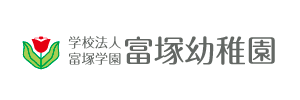 学校法人
富塚学園
富塚幼稚園